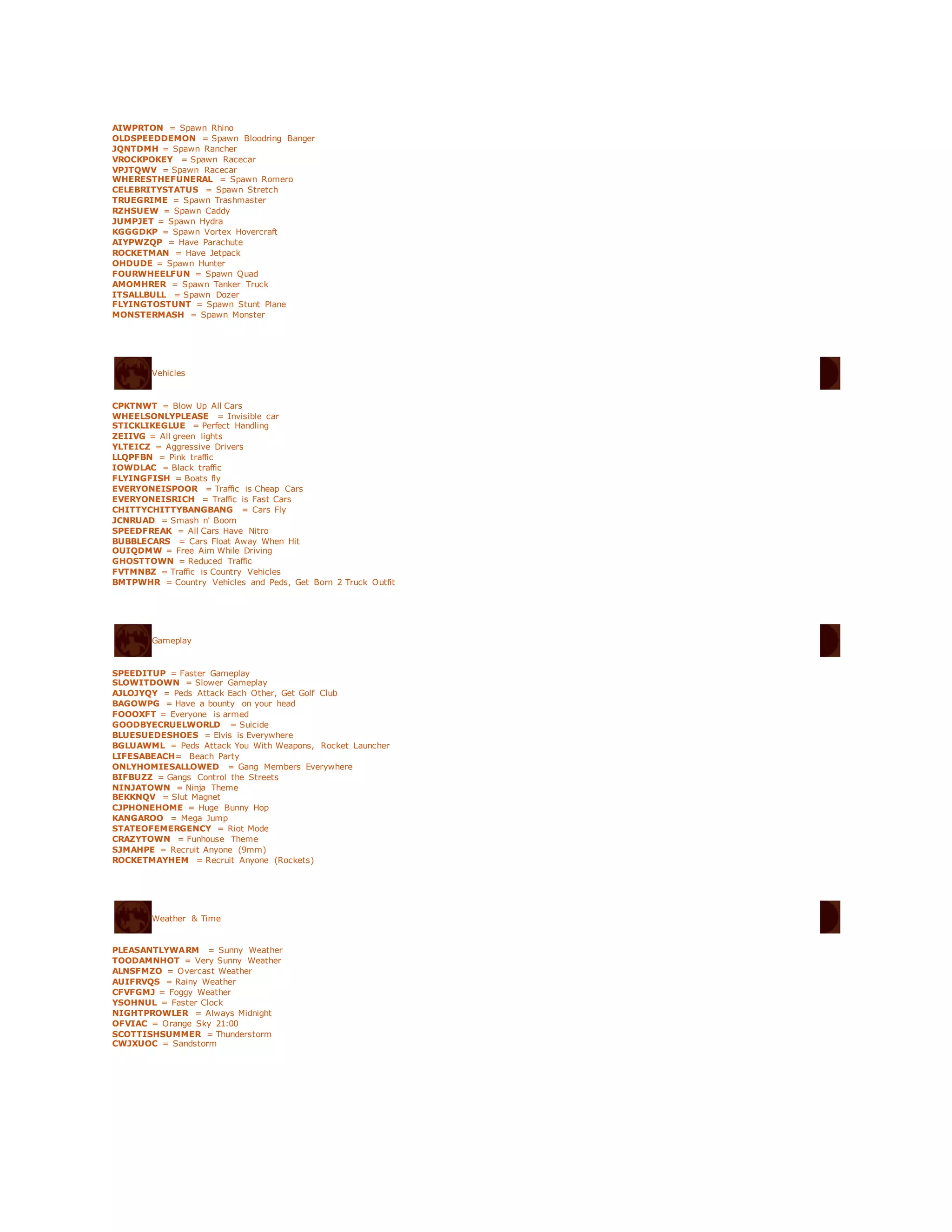 AIWPRTON = Spawn Rhino
OLDSPEEDDEMON = Spawn Bloodring Banger
JQNTDMH = Spawn Rancher
VROCKPOKEY = Spawn Racecar
VPJTQWV = Spawn Racecar
WHERESTHEFUNERAL = Spawn Romero
CELEBRITYSTATUS = Spawn Stretch
TRUEGRIME = Spawn Trashmaster
RZHSUEW = Spawn Caddy
JUMPJET = Spawn Hydra
KGGGDKP = Spawn Vortex Hovercraft
AIYPWZQP = Have Parachute
ROCKETMAN = Have Jetpack
OHDUDE = Spawn Hunter
FOURWHEELFUN = Spawn Quad
AMOMHRER = Spawn Tanker Truck
ITSALLBULL = Spawn Dozer
FLYINGTOSTUNT = Spawn Stunt Plane
MONSTERMASH = Spawn Monster

Vehicles

CPKTNWT = Blow Up All Cars
WHEELSONLYPLEASE = Invisible car
STICKLIKEGLUE = Perfect Handling
ZEIIVG = All green lights
YLTEICZ = Aggressive Drivers
LLQPFBN = Pink traffic
IOWDLAC = Black traffic
FLYINGFISH = Boats fly
EVERYONEISPOOR = Traffic is Cheap Cars
EVERYONEISRICH = Traffic is Fast Cars
CHITTYCHITTYBANGBANG = Cars Fly
JCNRUAD = Smash n' Boom
SPEEDFREAK = All Cars Have Nitro
BUBBLECARS = Cars Float Away When Hit
OUIQDMW = Free Aim While Driving
GHOSTTOWN = Reduced Traffic
FVTMNBZ = Traffic is Country Vehicles
BMTPWHR = Country Vehicles and Peds, Get Born 2 Truck Outfit

Gameplay

SPEEDITUP = Faster Gameplay
SLOWITDOWN = Slower Gameplay
AJLOJYQY = Peds Attack Each Other, Get Golf Club
BAGOWPG = Have a bounty on your head
FOOOXFT = Everyone is armed
GOODBYECRUELWORLD = Suicide
BLUESUEDESHOES = Elvis is Everywhere
BGLUAWML = Peds Attack You With Weapons, Rocket Launcher
LIFESABEACH= Beach Party
ONLYHOMIESALLOWED = Gang Members Everywhere
BIFBUZZ = Gangs Control the Streets
NINJATOWN = Ninja Theme
BEKKNQV = Slut Magnet
CJPHONEHOME = Huge Bunny Hop
KANGAROO = Mega Jump
STATEOFEMERGENCY = Riot Mode
CRAZYTOWN = Funhouse Theme
SJMAHPE = Recruit Anyone (9mm)
ROCKETMAYHEM = Recruit Anyone (Rockets)

Weather & Time

PLEASANTLYWARM = Sunny Weather
TOODAMNHOT = Very Sunny Weather
ALNSFMZO = Overcast Weather
AUIFRVQS = Rainy Weather
CFVFGMJ = Foggy Weather
YSOHNUL = Faster Clock
NIGHTPROWLER = Always Midnight
OFVIAC = Orange Sky 21:00
SCOTTISHSUMMER = Thunderstorm
CWJXUOC = Sandstorm